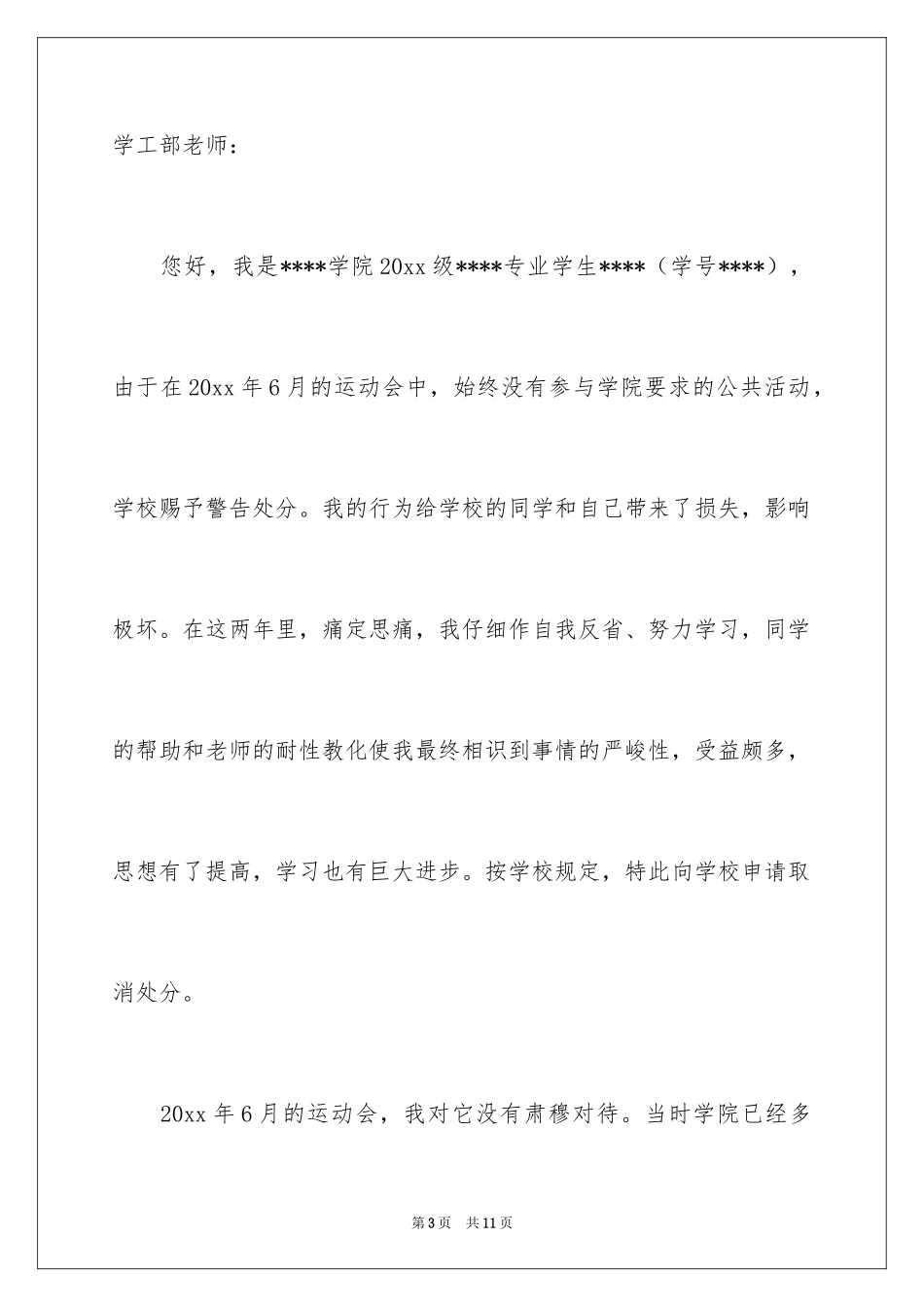 学工部老师：

您好，我是****学院20xx级****专业学生****（学号****），由于在20xx年6月的运动会中，始终没有参与学院要求的公共活动，学校赐予警告处分。我的行为给学校的同学和自己带来了损失，影响极坏。在这两年里，痛定思痛，我仔细作自我反省、努力学习，同学的帮助和老师的耐性教化使我最终相识到事情的严峻性，受益颇多，思想有了提高，学习也有巨大进步。按学校规定，特此向学校申请取消处分。

20xx年6月的运动会，我对它没有肃穆对待。当时学院已经多

第3页　共11页